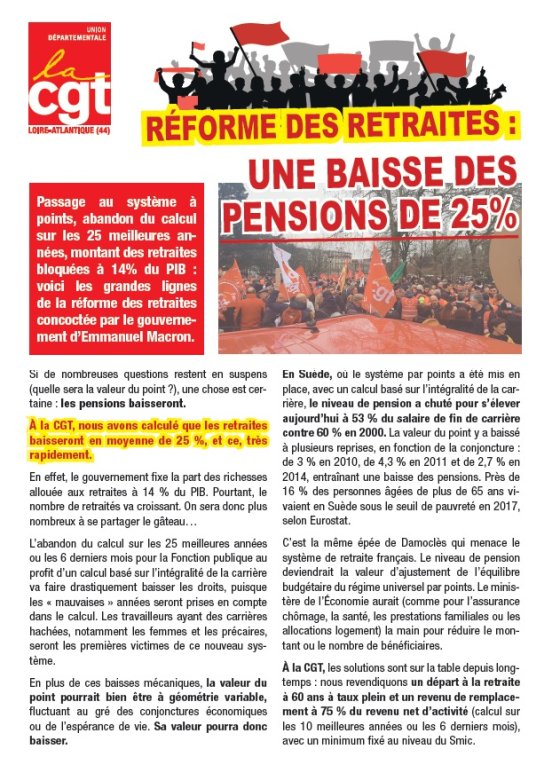 UNION DÉPARTEMENTALE
la cgt
LOIRE-ATLANTIQUE (44)

RÉFORME DES RETRAITES :

UNE BAISSE DES PENSIONS DE 25%

Passage au système à points, abandon du calcul sur les 25 meilleures années, montant des retraites bloquées à 14% du PIB : voici les grandes lignes de la réforme des retraites concoctée par le gouvernement d'Emmanuel Macron.

cgt

Si de nombreuses questions restent en suspens (quelle sera la valeur du point ?), une chose est certaine : les pensions baisseront.

À la CGT, nous avons calculé que les retraites baisseront en moyenne de 25 %, et ce, très rapidement.

En effet, le gouvernement fixe la part des richesses allouée aux retraites à 14 % du PIB. Pourtant, le nombre de retraités va croissant. On sera donc plus nombreux à se partager le gâteau…

L'abandon du calcul sur les 25 meilleures années ou les 6 derniers mois pour la Fonction publique au profit d'un calcul basé sur l'intégralité de la carrière va faire drastiquement baisser les droits, puisque les « mauvaises » années seront prises en compte dans le calcul. Les travailleurs ayant des carrières hachées, notamment les femmes et les précaires, seront les premières victimes de ce nouveau système.

En plus de ces baisses mécaniques, la valeur du point pourrait bien être à géométrie variable, fluctuant au gré des conjonctures économiques ou de l'espérance de vie. Sa valeur pourra donc baisser.

En Suède, où le système par points a été mis en place, avec un calcul basé sur l'intégralité de la carrière, le niveau de pension a chuté pour s'élever aujourd'hui à 53 % du salaire de fin de carrière contre 60 % en 2000. La valeur du point y a baissé à plusieurs reprises, en fonction de la conjoncture : de 3 % en 2010, de 4,3 % en 2011 et de 2,7 % en 2014, entraînant une baisse des pensions. Près de 16 % des personnes âgées de plus de 65 ans vivaient en Suède sous le seuil de pauvreté en 2017, selon Eurostat.

C'est la même épée de Damoclès qui menace le système de retraite français. Le niveau de pension deviendrait la valeur d'ajustement de l'équilibre budgétaire du régime universel par points. Le ministère de l'Économie aurait (comme pour l'assurance chômage, la santé, les prestations familiales ou les allocations logement) la main pour réduire le montant ou le nombre de bénéficiaires.

À la CGT, les solutions sont sur la table depuis longtemps : nous revendiquons un départ à la retraite à 60 ans à taux plein et un revenu de remplacement à 75 % du revenu net d'activité (calcul sur les 10 meilleures années ou les 6 derniers mois), avec un minimum fixé au niveau du Smic.